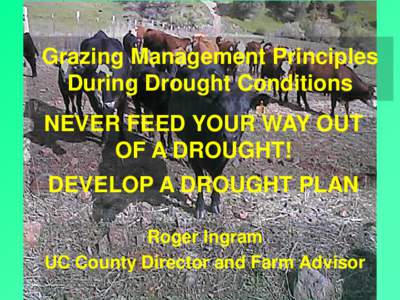 Grazing Management Principles During Drought Conditions

NEVER FEED YOUR WAY OUT OF A DROUGHT!

DEVELOP A DROUGHT PLAN

Roger Ingram

UC County Director and Farm Advisor